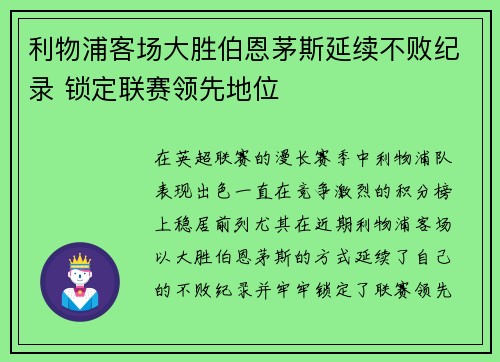 利物浦客场大胜伯恩茅斯延续不败纪录 锁定联赛领先地位

在英超联赛的漫长赛季中利物浦队表现出色一直在竞争激烈的积分榜上稳居前列尤其在近期利物浦客场以大胜伯恩茅斯的方式延续了自己的不败纪录并牢牢锁定了联赛领先